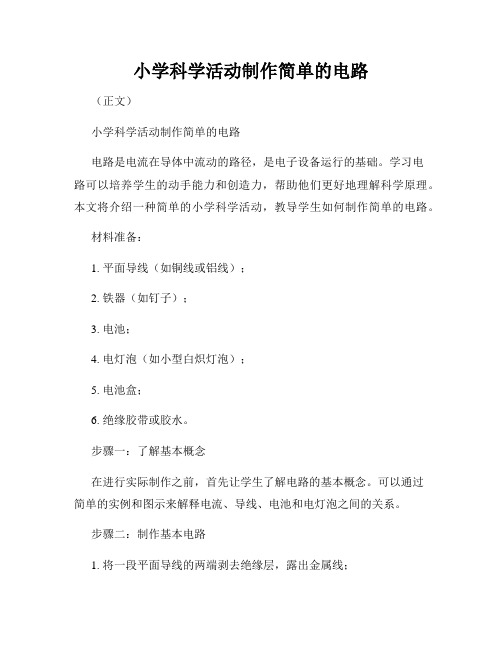 小学科学活动制作简单的电路

（正文）

小学科学活动制作简单的电路

电路是电流在导体中流动的路径，是电子设备运行的基础。学习电路可以培养学生的动手能力和创造力，帮助他们更好地理解科学原理。本文将介绍一种简单的小学科学活动，教导学生如何制作简单的电路。

材料准备：

1. 平面导线（如铜线或铝线）；

2. 铁器（如钉子）；

3. 电池；

4. 电灯泡（如小型白炽灯泡）；

5. 电池盒；

6. 绝缘胶带或胶水。

步骤一：了解基本概念

在进行实际制作之前，首先让学生了解电路的基本概念。可以通过简单的实例和图示来解释电流、导线、电池和电灯泡之间的关系。

步骤二：制作基本电路

1. 将一段平面导线的两端剥去绝缘层，露出金属线；